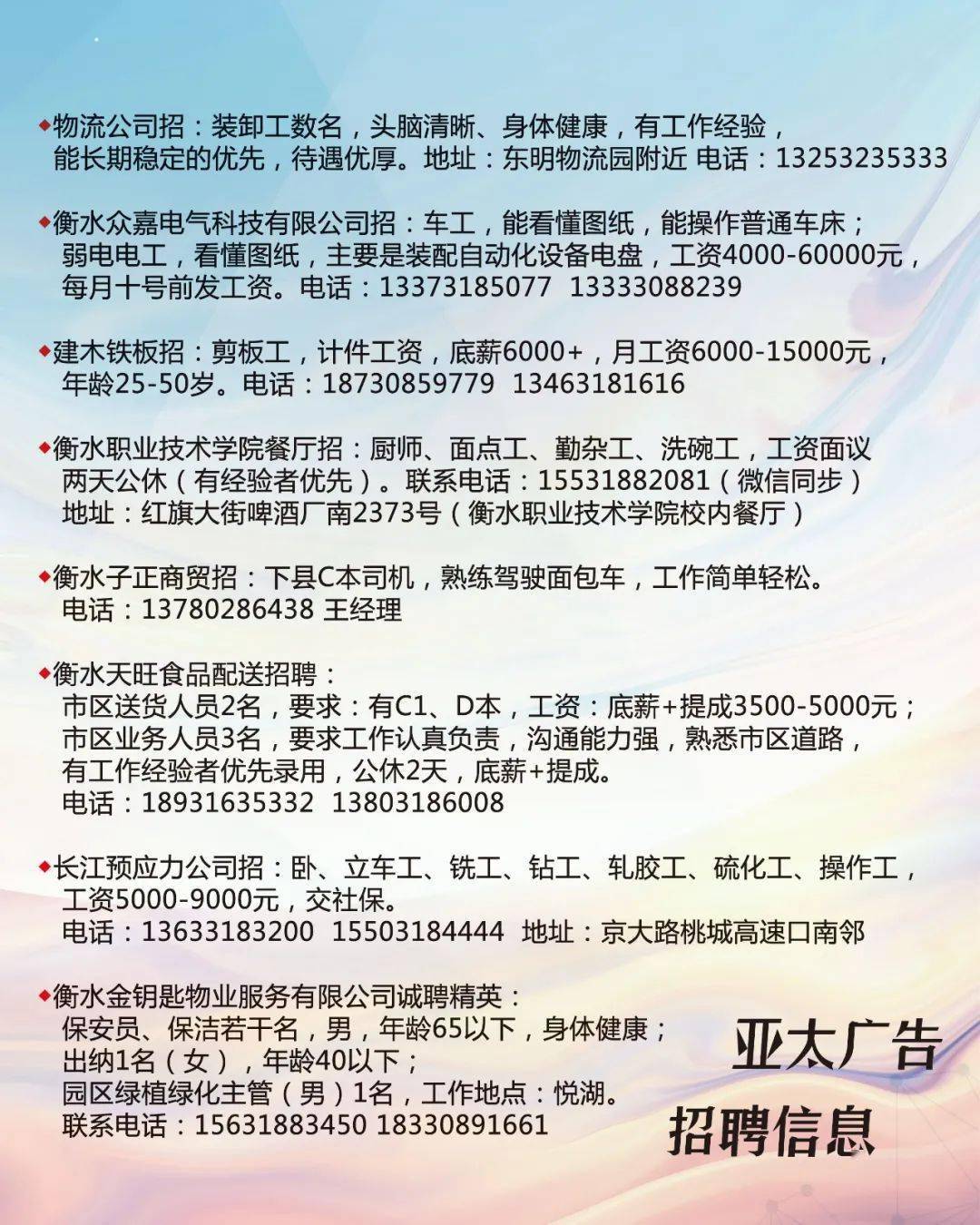 ◆物流公司招：装卸工数名，头脑清晰、身体健康，有工作经验，能长期稳定的优先，待遇优厚。地址：东明物流园附近 电话：13253235333

◆衡水众嘉电气科技有限公司招：车工，能看懂图纸，能操作普通车床；弱电电工，看懂图纸，主要是装配自动化设备电盘，工资4000-60000元，每月十号前发工资。电话：13373185077 13333088239

◆建木铁板招：剪板工，计件工资，底薪6000+，月工资6000-15000元，年龄25-50岁。电话：18730859779 13463181616

◆衡水职业技术学院餐厅招：厨师、面点工、勤杂工、洗碗工，工资面议 两天公休（有经验者优先）。联系电话：15531882081（微信同步）地址：红旗大街啤酒厂南2373号（衡水职业技术学院校内餐厅）

◆衡水子正商贸招：下县C本司机，熟练驾驶面包车，工作简单轻松。电话：13780286438 王经理

◆衡水天旺食品配送招聘：
市区送货人员2名，要求：有C1、D本，工资：底薪+提成3500-5000元；
市区业务人员3名，要求工作认真负责，沟通能力强，熟悉市区道路，有工作经验者优先录用，公休2天，底薪+提成。
电话：18931635332 13803186008

◆长江预应力公司招：卧、立车工、铣工、钻工、轧胶工、硫化工、操作工，工资5000-9000元，交社保。
电话：13633183200 15503184444 地址：京大路桃城高速口南邻

◆衡水金钥匙物业服务有限公司诚聘精英：
保安员、保洁若干名，男，年龄65以下，身体健康；
出纳1名（女），年龄40以下；
园区绿植绿化主管（男）1名，工作地点：悦湖。
联系电话：15631883450 18330891661

亚太广告
招聘信息